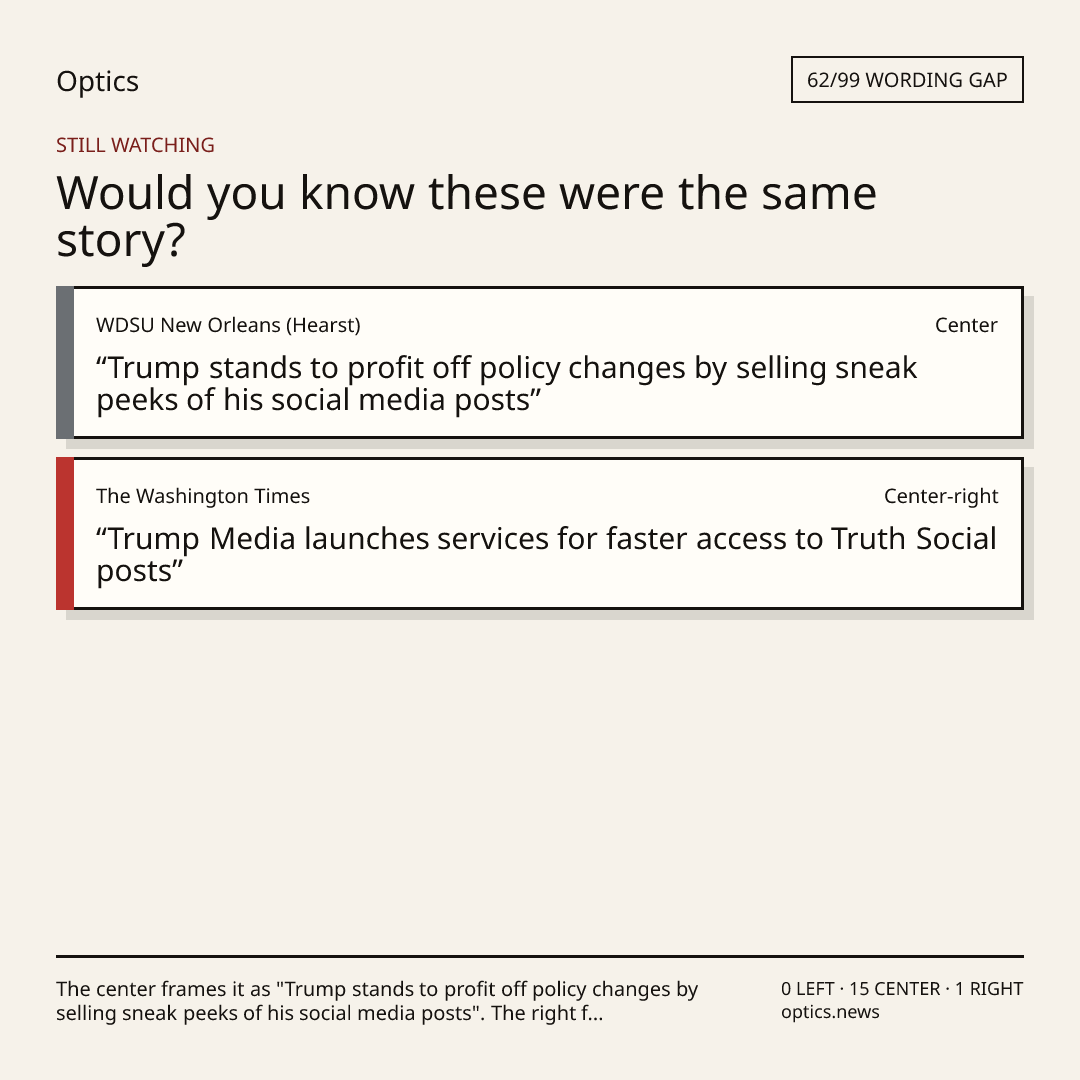 Optics

62/99 WORDING GAP

STILL WATCHING

Would you know these were the same story?

WDSU New Orleans (Hearst)

Center

"Trump stands to profit off policy changes by selling sneak peeks of his social media posts"

The Washington Times

Center-right

"Trump Media launches services for faster access to Truth Social posts"

The center frames it as "Trump stands to profit off policy changes by selling sneak peeks of his social media posts". The right f...

0 LEFT · 15 CENTER · 1 RIGHT
optics.news